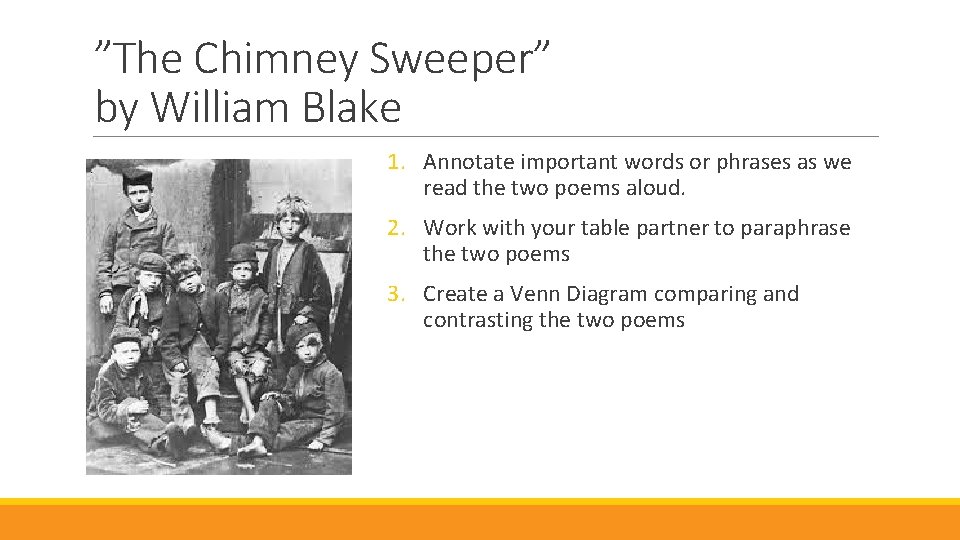 ”The Chimney Sweeper” by William Blake

1. Annotate important words or phrases as we read the two poems aloud.

2. Work with your table partner to paraphrase the two poems

3. Create a Venn Diagram comparing and contrasting the two poems